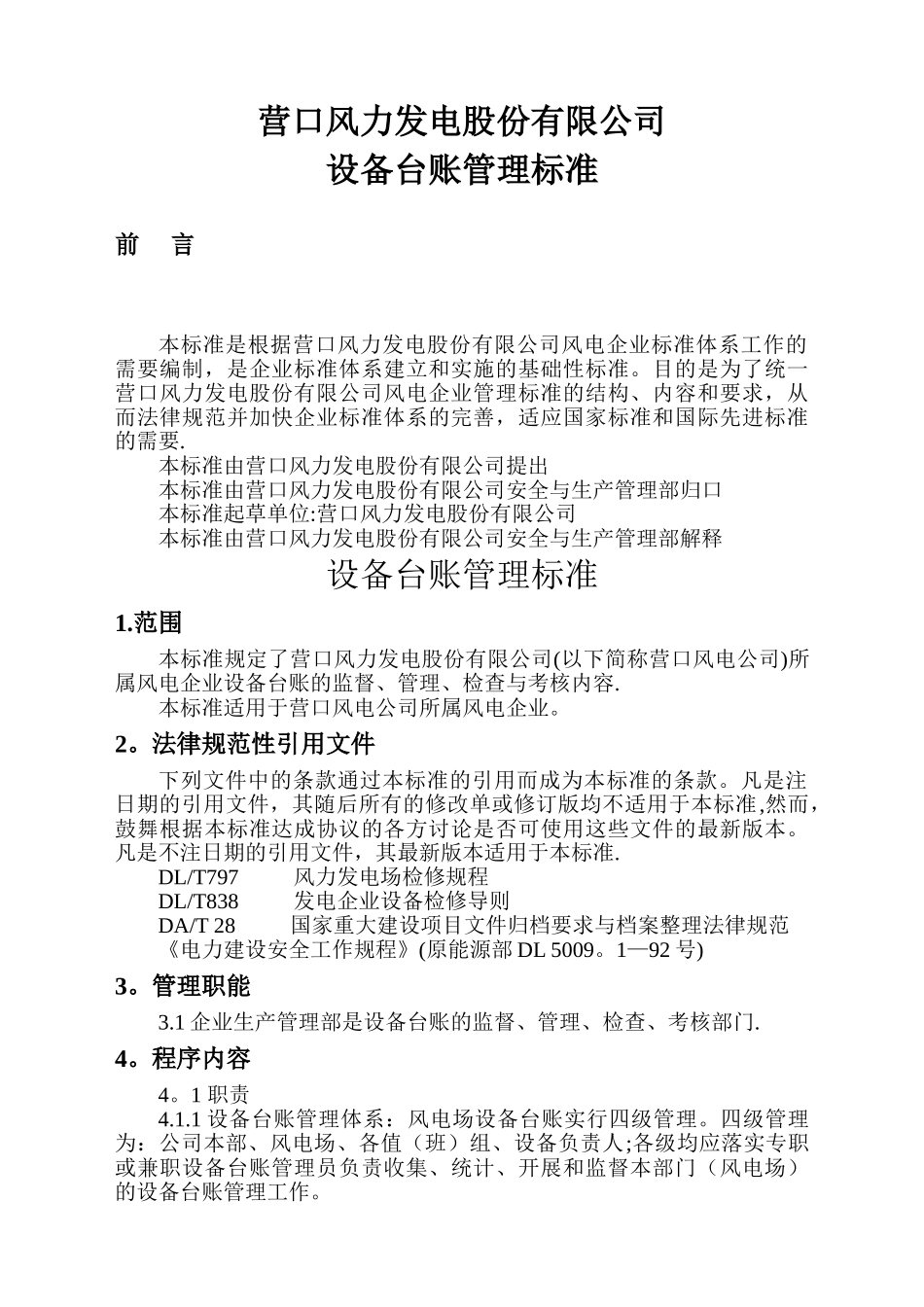 营口风力发电股份有限公司
设备台账管理标准

前　言

本标准是根据营口风力发电股份有限公司风电企业标准体系工作的需要编制，是企业标准体系建立和实施的基础性标准。目的是为了统一营口风力发电股份有限公司风电企业管理标准的结构、内容和要求，从而法律规范并加快企业标准体系的完善，适应国家标准和国际先进标准的需要.
本标准由营口风力发电股份有限公司提出
本标准由营口风力发电股份有限公司安全与生产管理部归口
本标准起草单位:营口风力发电股份有限公司
本标准由营口风力发电股份有限公司安全与生产管理部解释

设备台账管理标准

1.范围

本标准规定了营口风力发电股份有限公司(以下简称营口风电公司)所属风电企业设备台账的监督、管理、检查与考核内容.
本标准适用于营口风电公司所属风电企业。

2。法律规范性引用文件

下列文件中的条款通过本标准的引用而成为本标准的条款。凡是注日期的引用文件，其随后所有的修改单或修订版均不适用于本标准,然而，鼓舞根据本标准达成协议的各方讨论是否可使用这些文件的最新版本。凡是不注日期的引用文件，其最新版本适用于本标准.
DL/T797　风力发电场检修规程
DL/T838　发电企业设备检修导则
DA/T 28　国家重大建设项目文件归档要求与档案整理法律规范
《电力建设安全工作规程》(原能源部 DL 5009。1—92 号)

3。管理职能

3.1 企业生产管理部是设备台账的监督、管理、检查、考核部门.

4。程序内容

4。1 职责
4.1.1 设备台账管理体系：风电场设备台账实行四级管理。四级管理为：公司本部、风电场、各值（班）组、设备负责人;各级均应落实专职或兼职设备台账管理员负责收集、统计、开展和监督本部门（风电场）的设备台账管理工作。